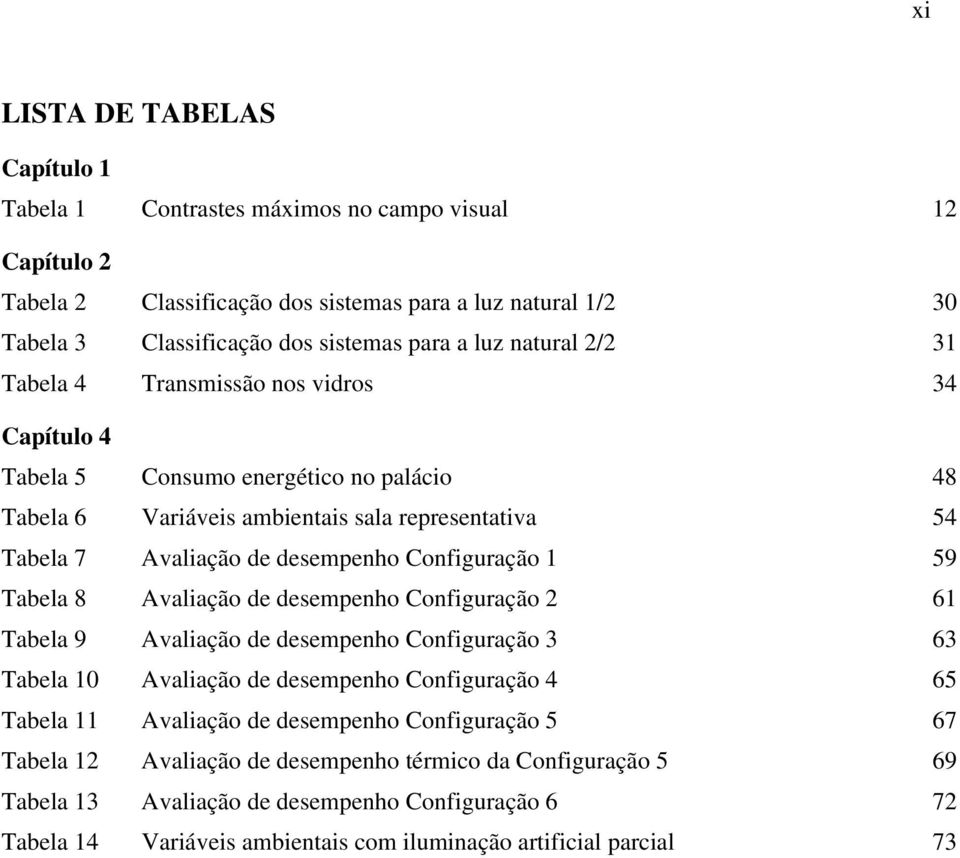 xi

LISTA DE TABELAS

Capítulo 1

Tabela 1 Contrastes máximos no campo visual 12

Capítulo 2

Tabela 2 Classificação dos sistemas para a luz natural 1/2 30
Tabela 3 Classificação dos sistemas para a luz natural 2/2 31
Tabela 4 Transmissão nos vidros 34

Capítulo 4

Tabela 5 Consumo energético no palácio 48
Tabela 6 Variáveis ambientais sala representativa 54
Tabela 7 Avaliação de desempenho Configuração 1 59
Tabela 8 Avaliação de desempenho Configuração 2 61
Tabela 9 Avaliação de desempenho Configuração 3 63
Tabela 10 Avaliação de desempenho Configuração 4 65
Tabela 11 Avaliação de desempenho Configuração 5 67
Tabela 12 Avaliação de desempenho térmico da Configuração 5 69
Tabela 13 Avaliação de desempenho Configuração 6 72
Tabela 14 Variáveis ambientais com iluminação artificial parcial 73